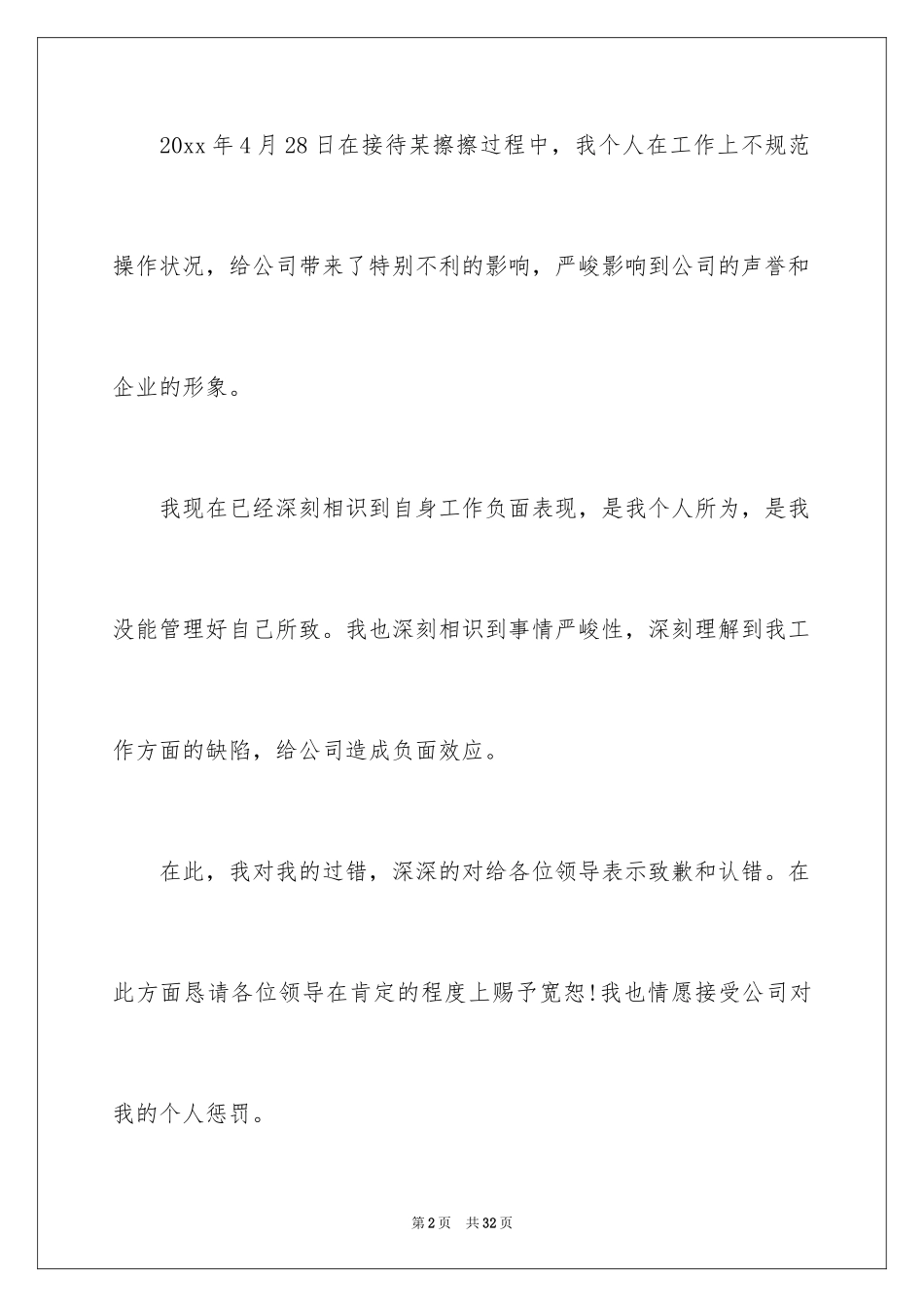 20xx 年 4 月 28 日在接待某擦擦过程中，我个人在工作上不规范操作状况，给公司带来了特别不利的影响，严峻影响到公司的声誉和企业的形象。

我现在已经深刻相识到自身工作负面表现，是我个人所为，是我没能管理好自己所致。我也深刻相识到事情严峻性，深刻理解到我工作方面的缺陷，给公司造成负面效应。

在此，我对我的过错，深深的对给各位领导表示致歉和认错。在此方面恳请各位领导在肯定的程度上赐予宽恕!我也情愿接受公司对我的个人惩罚。

第 2 页　共 32 页